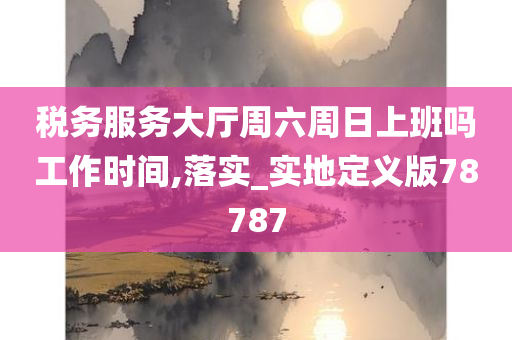 税务服务大厅周六周日上班吗工作时间,落实_实地定义版78787